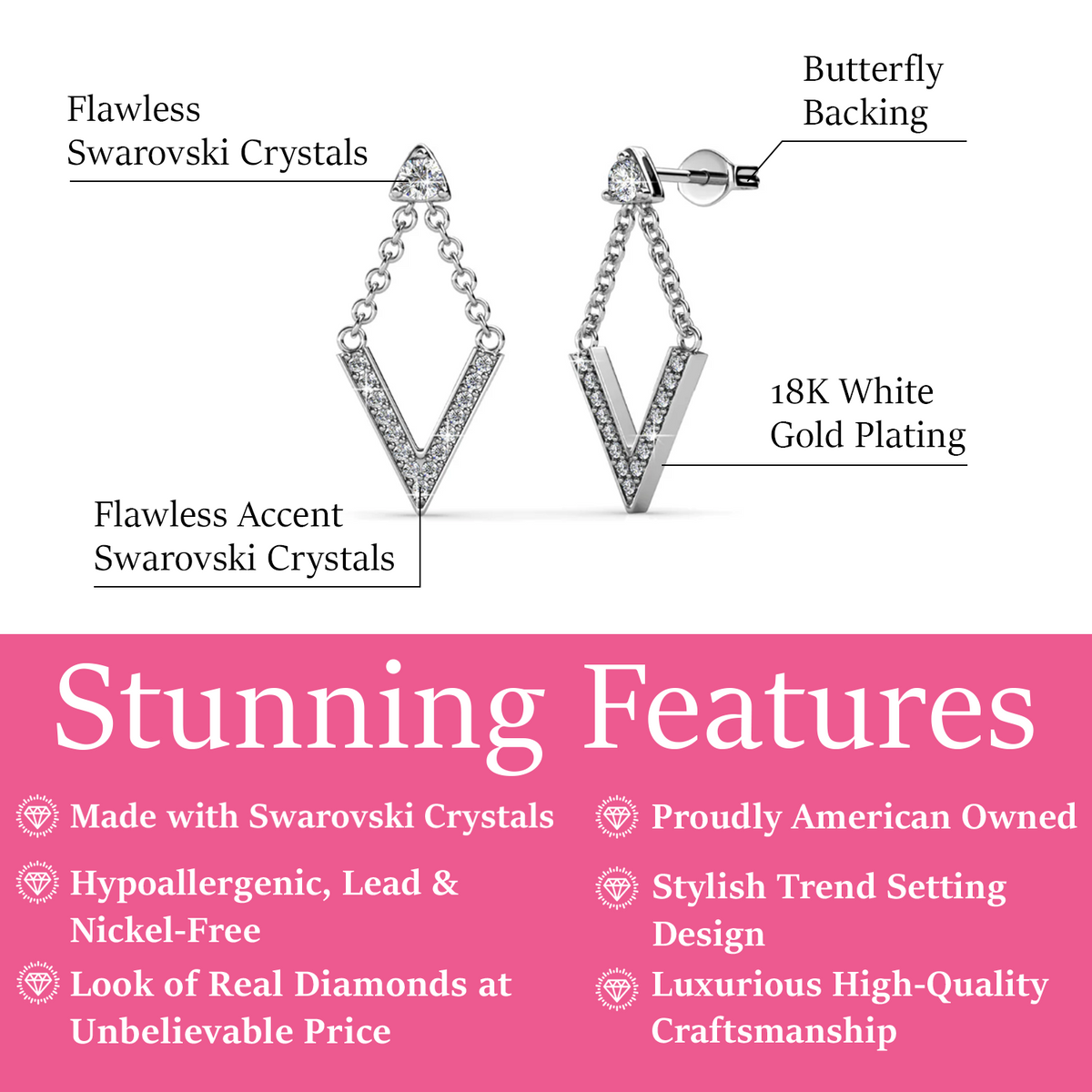 Flawless
Swarovski Crystals

Butterfly
Backing

18K White
Gold Plating

Flawless Accent
Swarovski Crystals

Stunning Features

Made with Swarovski Crystals

Hypoallergenic, Lead & Nickel-Free

Look of Real Diamonds at Unbelievable Price

Proudly American Owned

Stylish Trend Setting Design

Luxurious High-Quality Craftsmanship